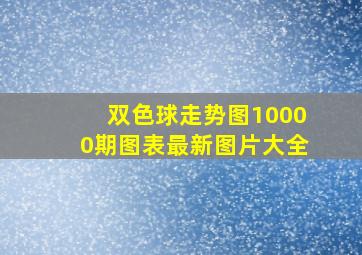 双色球走势图10000期图表最新图片大全